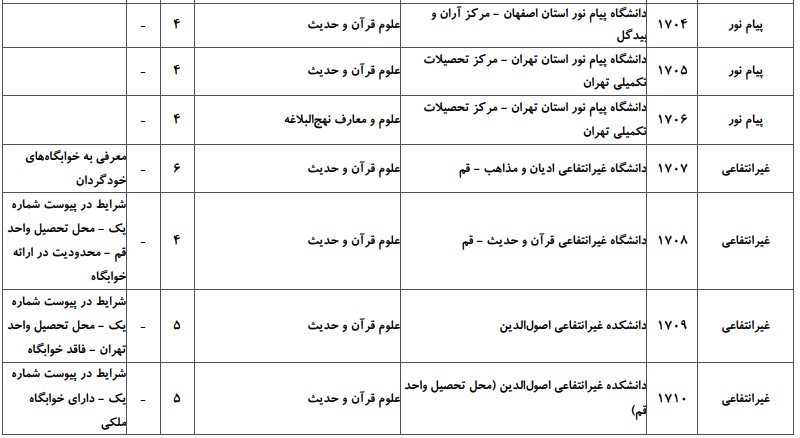 | پیام نور | ۱۷۰۴ | دانشگاه پیام نور استان اصفهان - مرکز آران و بیدگل | علوم قرآن و حدیث | ۴ | - | |
|---|---|---|---|---|---|---|
| پیام نور | ۱۷۰۵ | دانشگاه پیام نور استان تهران - مرکز تحصیلات تکمیلی تهران | علوم قرآن و حدیث | ۴ | - | |
| پیام نور | ۱۷۰۶ | دانشگاه پیام نور استان تهران - مرکز تحصیلات تکمیلی تهران | علوم و معارف نهج‌البلاغه | ۴ | - | |
| غیرانتفاعی | ۱۷۰۷ | دانشگاه غیرانتفاعی ادیان و مذاهب - قم | علوم قرآن و حدیث | ۶ | - | معرفی به خوابگاه‌های خودگردان |
| غیرانتفاعی | ۱۷۰۸ | دانشگاه غیرانتفاعی قرآن و حدیث - قم | علوم قرآن و حدیث | ۴ | - | شرایط در پیوست شماره یک - محل تحصیل واحد قم - محدودیت در ارائه خوابگاه |
| غیرانتفاعی | ۱۷۰۹ | دانشکده غیرانتفاعی اصول‌الدین | علوم قرآن و حدیث | ۵ | - | شرایط در پیوست شماره یک - محل تحصیل واحد تهران - فاقد خوابگاه |
| غیرانتفاعی | ۱۷۱۰ | دانشکده غیرانتفاعی اصول‌الدین (محل تحصیل واحد قم) | علوم قرآن و حدیث | ۵ | - | شرایط در پیوست شماره یک - دارای خوابگاه ملکی |